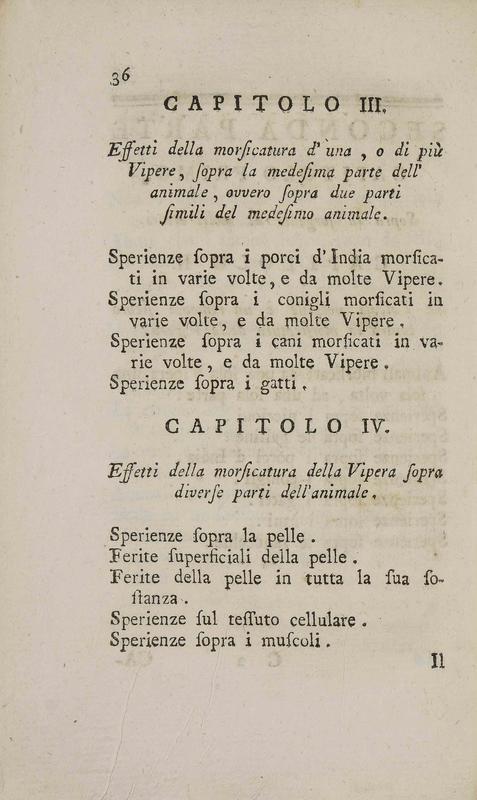 36

CAPITOLO III.

Effetti della morſicatura d'una, o di più Vipere, ſopra la medeſima parte dell' animale, ovvero ſopra due parti ſimili del medeſimo animale.

Sperienze ſopra i porci d'India morſicati in varie volte, e da molte Vipere.
Sperienze ſopra i conigli morſicati in varie volte, e da molte Vipere.
Sperienze ſopra i cani morſicati in varie volte, e da molte Vipere.
Sperienze ſopra i gatti.

CAPITOLO IV.

Effetti della morſicatura della Vipera ſopra diverſe parti dell'animale.

Sperienze ſopra la pelle.
Ferite ſuperficiali della pelle.
Ferite della pelle in tutta la ſua ſoſtanza.
Sperienze ſul teſſuto cellulare.
Sperienze ſopra i muſcoli.

Il